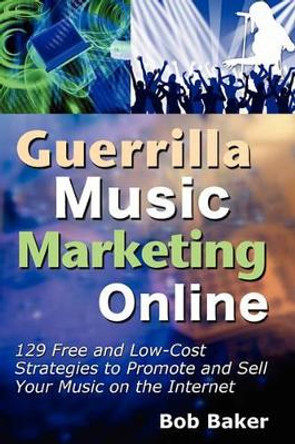 Guerrilla Music Marketing Online

129 Free and Low-Cost Strategies to Promote and Sell Your Music on the Internet

Bob Baker